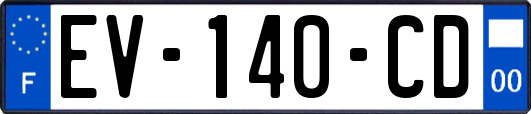 F

EV-140-CD

00